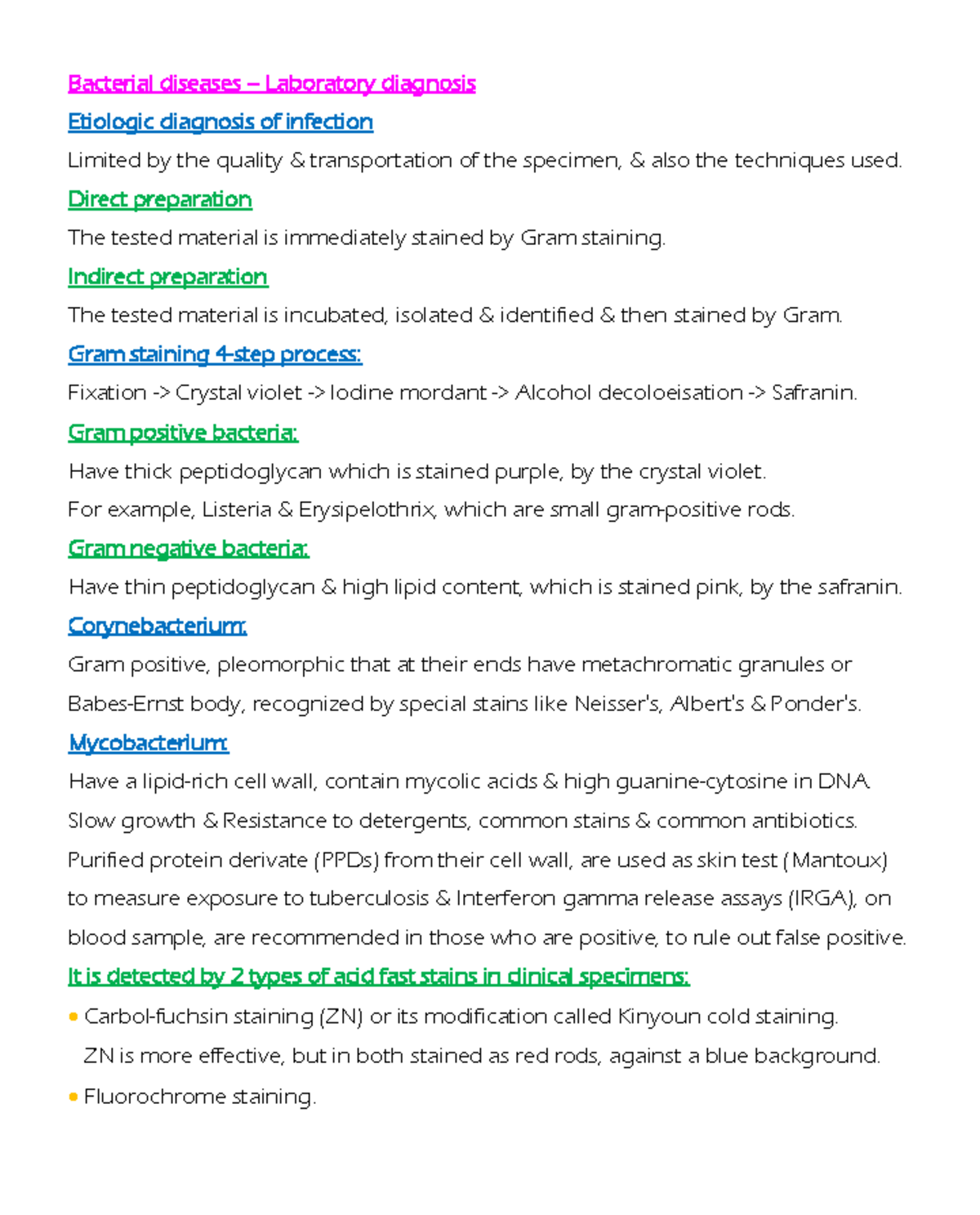 Bacterial diseases – Laboratory diagnosis

Etiologic diagnosis of infection

Limited by the quality & transportation of the specimen, & also the techniques used.

Direct preparation

The tested material is immediately stained by Gram staining.

Indirect preparation

The tested material is incubated, isolated & identified & then stained by Gram.

Gram staining 4-step process:

Fixation -> Crystal violet -> Iodine mordant -> Alcohol decoloeisation -> Safranin.

Gram positive bacteria:

Have thick peptidoglycan which is stained purple, by the crystal violet.
For example, Listeria & Erysipelothrix, which are small gram-positive rods.

Gram negative bacteria:

Have thin peptidoglycan & high lipid content, which is stained pink, by the safranin.

Corynebacterium:

Gram positive, pleomorphic that at their ends have metachromatic granules or Babes-Ernst body, recognized by special stains like Neisser's, Albert's & Ponder's.

Mycobacterium:

Have a lipid-rich cell wall, contain mycolic acids & high guanine-cytosine in DNA. Slow growth & Resistance to detergents, common stains & common antibiotics. Purified protein derivate (PPDs) from their cell wall, are used as skin test (Mantoux) to measure exposure to tuberculosis & Interferon gamma release assays (IRGA), on blood sample, are recommended in those who are positive, to rule out false positive.

It is detected by 2 types of acid fast stains in clinical specimens:

• Carbol-fuchsin staining (ZN) or its modification called Kinyoun cold staining. ZN is more effective, but in both stained as red rods, against a blue background.
• Fluorochrome staining.